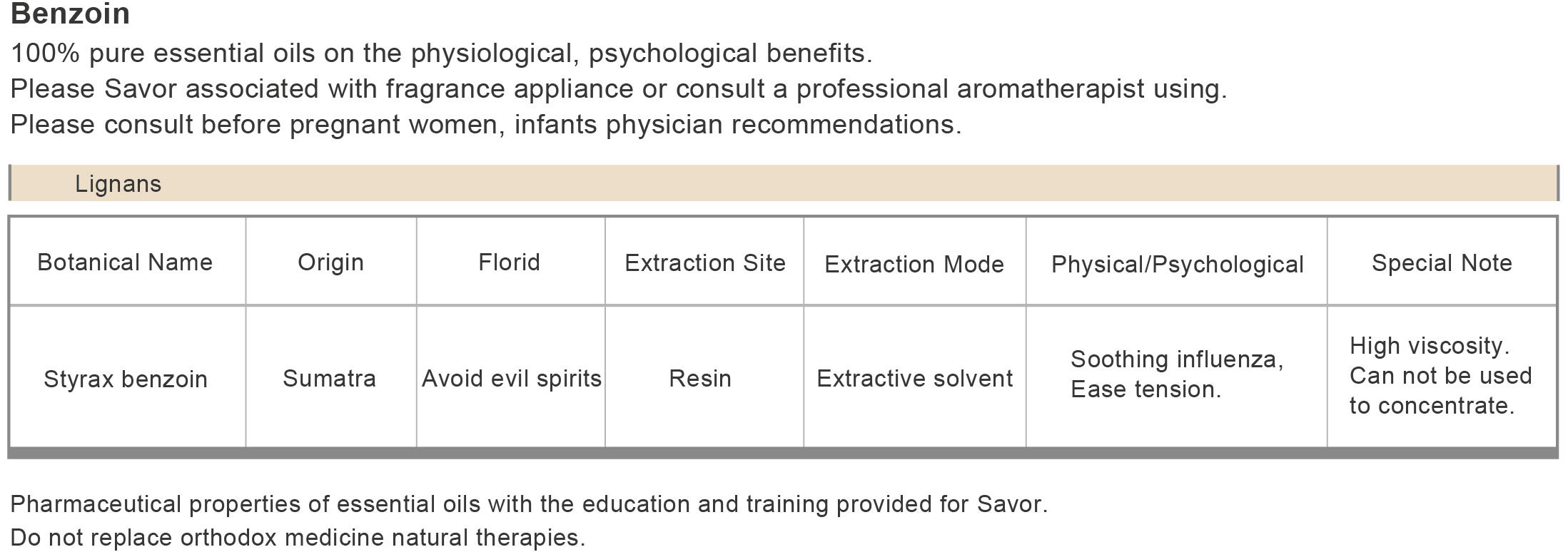 Benzoin

100% pure essential oils on the physiological, psychological benefits.
Please Savor associated with fragrance appliance or consult a professional aromatherapist using.
Please consult before pregnant women, infants physician recommendations.

Lignans

| Botanical Name | Origin | Florid | Extraction Site | Extraction Mode | Physical/Psychological | Special Note |
|---|---|---|---|---|---|---|
| Styrax benzoin | Sumatra | Avoid evil spirits | Resin | Extractive solvent | Soothing influenza, Ease tension. | High viscosity. Can not be used to concentrate. |

Pharmaceutical properties of essential oils with the education and training provided for Savor.
Do not replace orthodox medicine natural therapies.